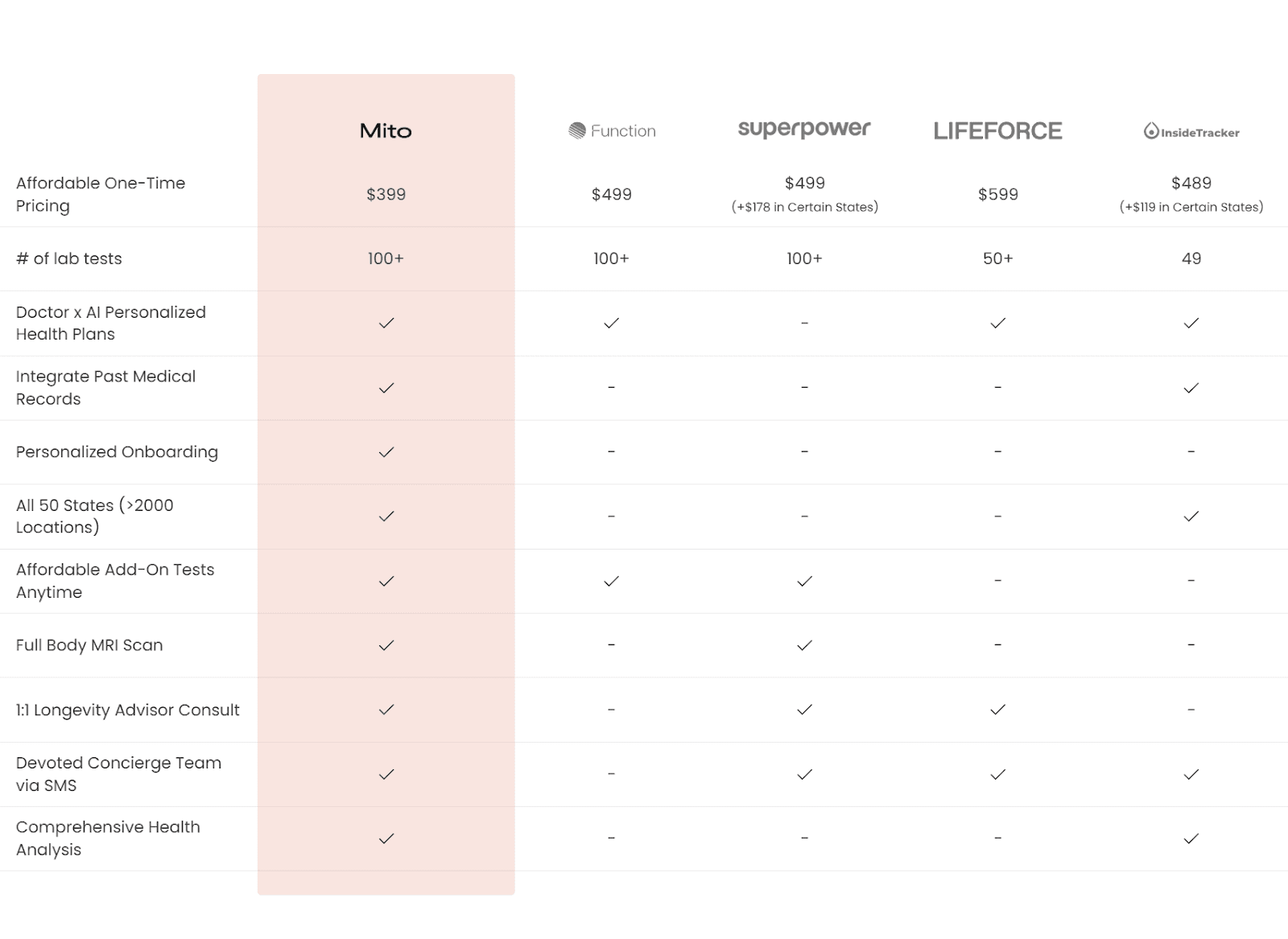 | | Mito | Function | superpower | LIFEFORCE | InsideTracker |
|---|---|---|---|---|---|
| Affordable One-Time Pricing | \$399 | \$499 | \$499 (+\$178 in Certain States) | \$599 | \$489 (+\$119 in Certain States) |
| # of lab tests | 100+ | 100+ | 100+ | 50+ | 49 |
| Doctor x AI Personalized Health Plans | ✓ | ✓ | - | ✓ | ✓ |
| Integrate Past Medical Records | ✓ | - | - | - | ✓ |
| Personalized Onboarding | ✓ | - | - | - | - |
| All 50 States (>2000 Locations) | ✓ | - | - | - | ✓ |
| Affordable Add-On Tests Anytime | ✓ | ✓ | ✓ | - | - |
| Full Body MRI Scan | ✓ | - | ✓ | - | - |
| 1:1 Longevity Advisor Consult | ✓ | - | ✓ | ✓ | - |
| Devoted Concierge Team via SMS | ✓ | - | ✓ | ✓ | ✓ |
| Comprehensive Health Analysis | ✓ | - | - | - | ✓ |